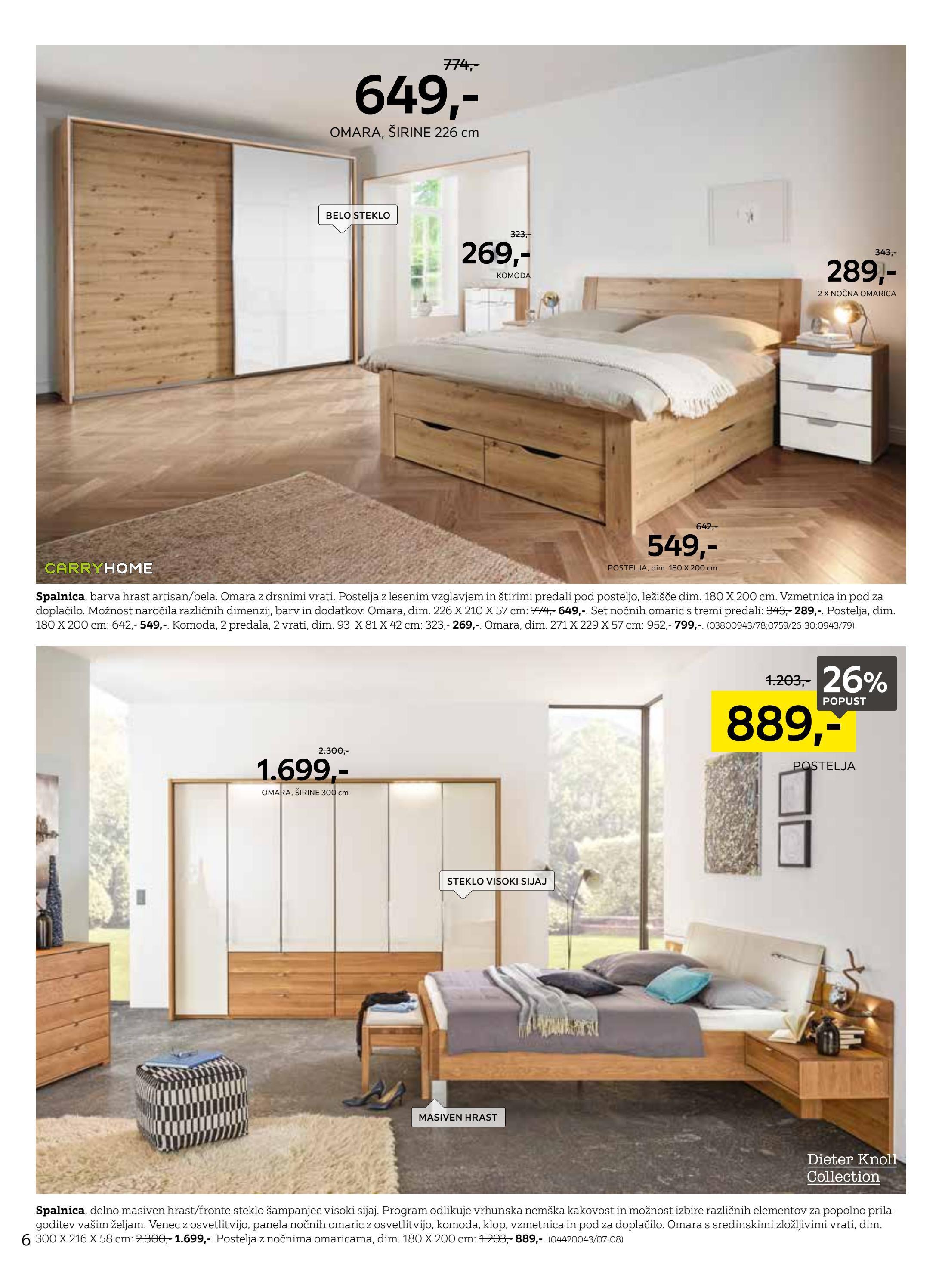 774,-
649,-
OMARA, ŠIRINE 226 cm

BELO STEKLO

323,-
269,-
KOMODA

343,-
289,-
2 X NOČNA OMARICA

642,-
549,-
POSTELJA, dim. 180 X 200 cm

CARRYHOME

Spalnica, barva hrast artisan/bela. Omara z drsnimi vrati. Postelja z lesenim vzglavjem in štirimi predali pod posteljo, ležišče dim. 180 X 200 cm. Vzmetnica in pod za doplačilo. Možnost naročila različnih dimenzij, barv in dodatkov. Omara, dim. 226 X 210 X 57 cm: 774,- 649,-. Set nočnih omaric s tremi predali: 343,- 289,-. Postelja, dim. 180 X 200 cm: 642,- 549,-. Komoda, 2 predala, 2 vrati, dim. 93 X 81 X 42 cm: 323,- 269,-. Omara, dim. 271 X 229 X 57 cm: 952,- 799,-. (03800943/78;0759/26-30;0943/79)

1.203,-
26%
POPUST
889,-
POSTELJA

2.300,-
1.699,-
OMARA, ŠIRINE 300 cm

STEKLO VISOKI SIJAJ

MASIVEN HRAST

Dieter Knoll
Collection

Spalnica, delno masiven hrast/fronte steklo šampanjec visoki sijaj. Program odlikuje vrhunska nemška kakovost in možnost izbire različnih elementov za popolno prilagoditev vašim željam. Venec z osvetlitvijo, panela nočnih omaric z osvetlitvijo, komoda, klop, vzmetnica in pod za doplačilo. Omara s sredinskimi zložljivimi vrati, dim. 300 X 216 X 58 cm: 2.300,- 1.699,-. Postelja z nočnima omaricama, dim. 180 X 200 cm: 1.203,- 889,-. (04420043/07-08)

6